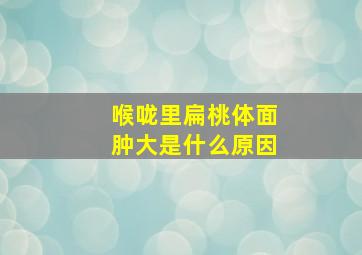 喉咙里扁桃体面肿大是什么原因